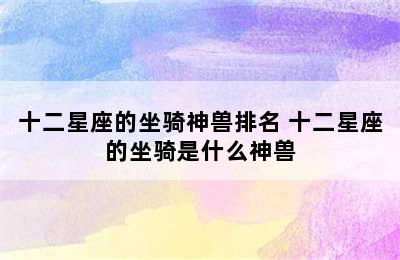 十二星座的坐骑神兽排名 十二星座的坐骑是什么神兽